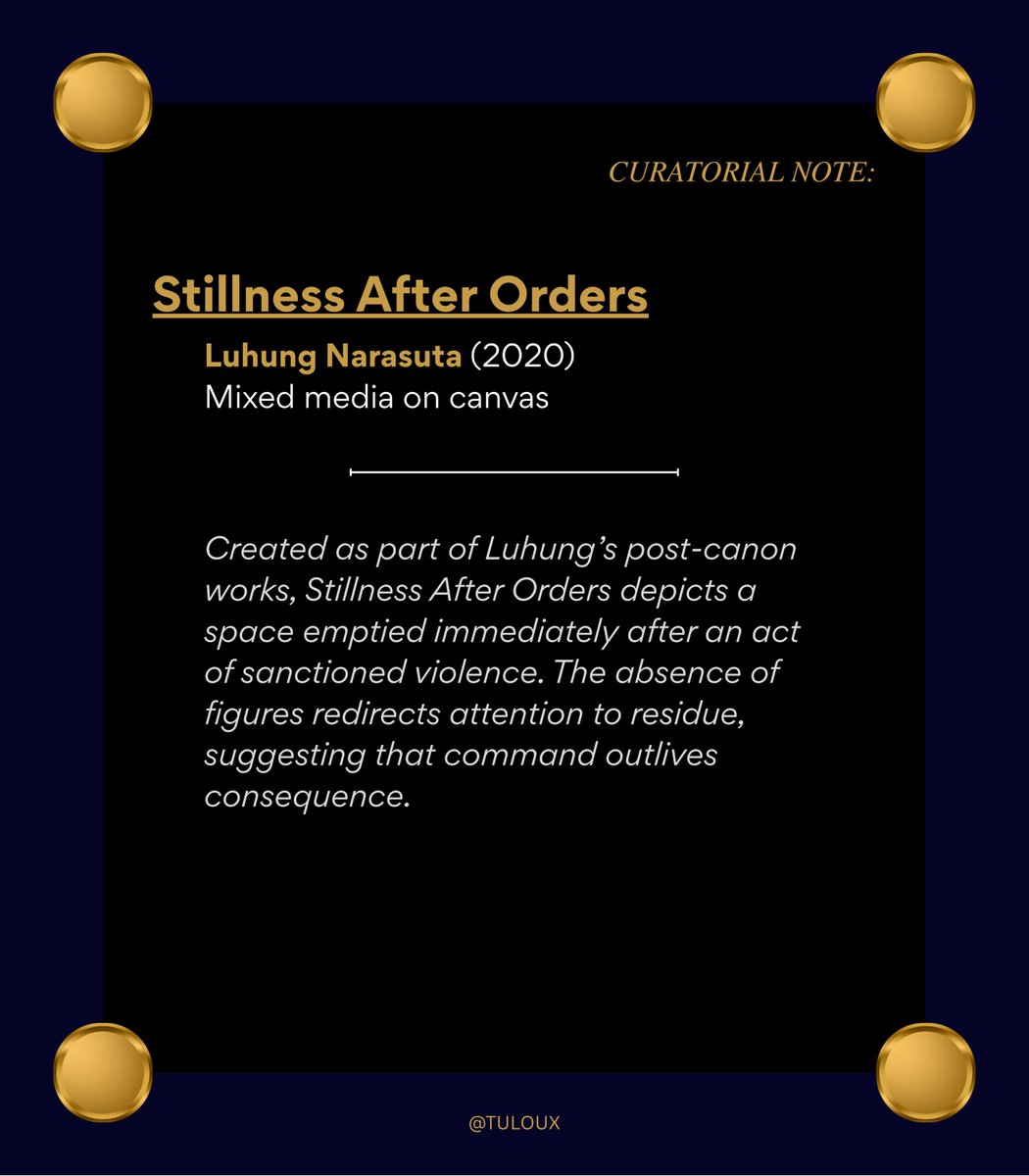 CURATORIAL NOTE:

Stillness After Orders

Luhung Narasuta (2020)
Mixed media on canvas

Created as part of Luhung's post-canon works, Stillness After Orders depicts a space emptied immediately after an act of sanctioned violence. The absence of figures redirects attention to residue, suggesting that command outlives consequence.

@TULOUX